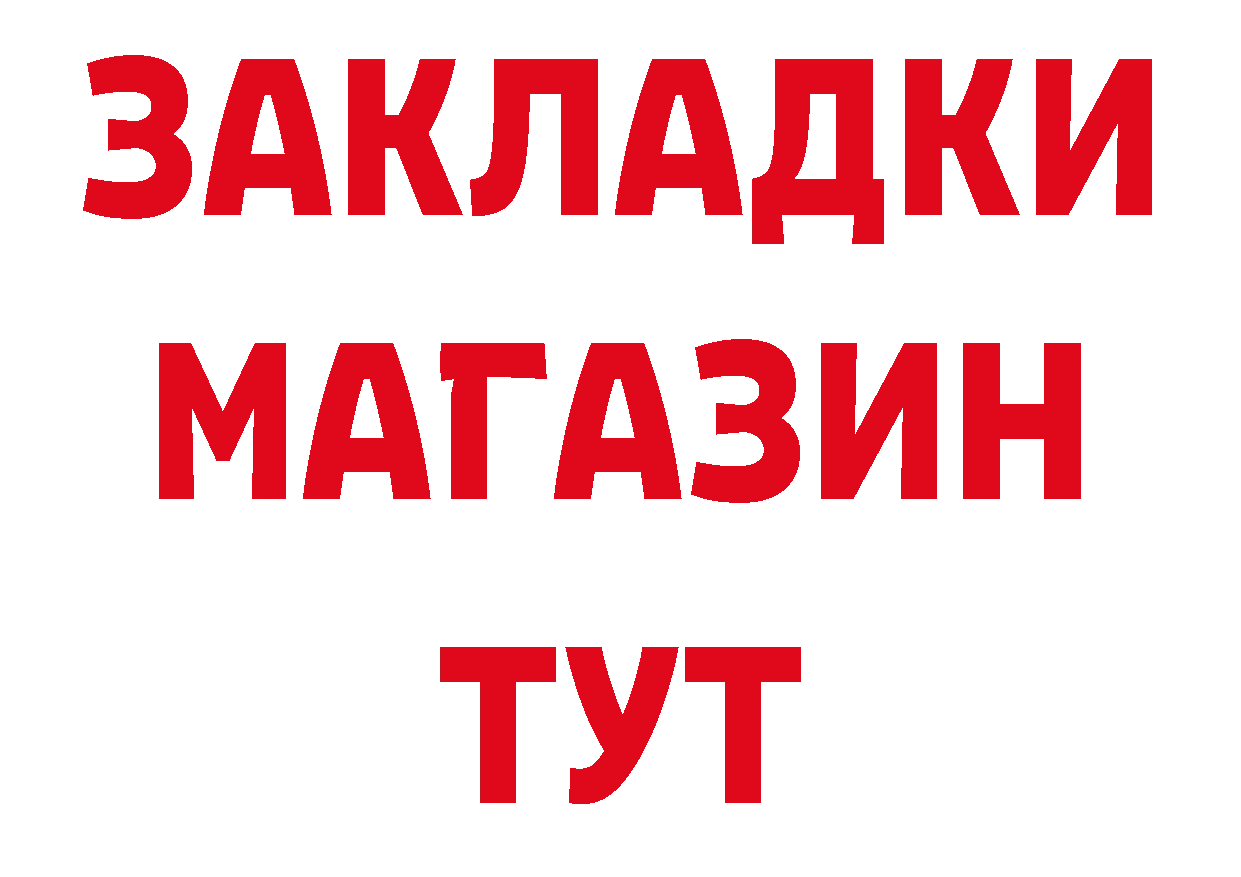 ЗАКЛАДКИ
МАГАЗИН
ТУТ